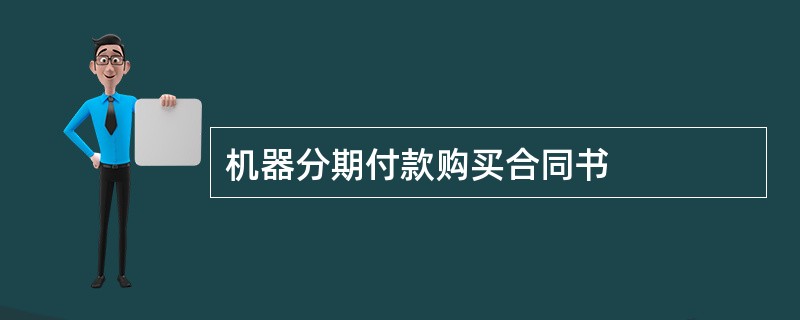 机器分期付款购买合同书